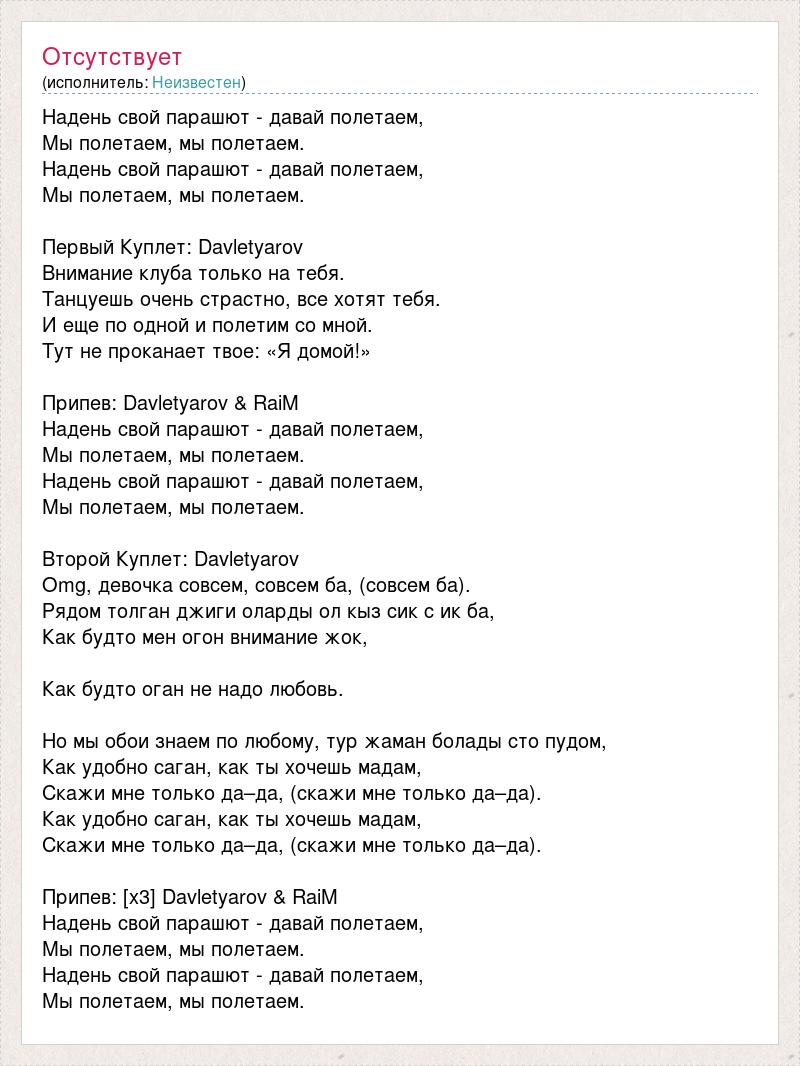 Отсутствует
(исполнитель: Неизвестен)

Надень свой парашют - давай полетаем,
Мы полетаем, мы полетаем.
Надень свой парашют - давай полетаем,
Мы полетаем, мы полетаем.

Первый Куплет: Davletyarov
Внимание клуба только на тебя.
Танцуешь очень страстно, все хотят тебя.
И еще по одной и полетим со мной.
Тут не проканает твое: «Я домой!»

Припев: Davletyarov & RaiM
Надень свой парашют - давай полетаем,
Мы полетаем, мы полетаем.
Надень свой парашют - давай полетаем,
Мы полетаем, мы полетаем.

Второй Куплет: Davletyarov
Omg, девочка совсем, совсем ба, (совсем ба).
Рядом толган джиги оларды ол кыз сик с ик ба,
Как будто мен огон внимание жок,

Как будто оган не надо любовь.

Но мы обои знаем по любому, тур жаман болады сто пудом,
Как удобно саган, как ты хочешь мадам,
Скажи мне только да–да, (скажи мне только да–да).
Как удобно саган, как ты хочешь мадам,
Скажи мне только да–да, (скажи мне только да–да).

Припев: [x3] Davletyarov & RaiM
Надень свой парашют - давай полетаем,
Мы полетаем, мы полетаем.
Надень свой парашют - давай полетаем,
Мы полетаем, мы полетаем.